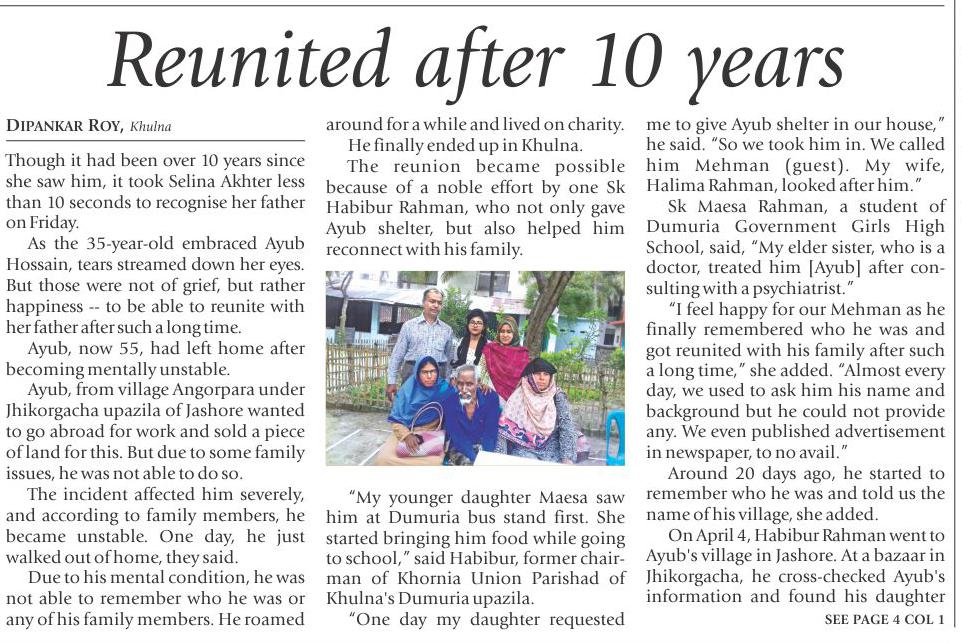 Reunited after 10 years

DIPANKAR ROY, Khulna

Though it had been over 10 years since she saw him, it took Selina Akhter less than 10 seconds to recognise her father on Friday.

As the 35-year-old embraced Ayub Hossain, tears streamed down her eyes. But those were not of grief, but rather happiness -- to be able to reunite with her father after such a long time.

Ayub, now 55, had left home after becoming mentally unstable.

Ayub, from village Angorpara under Jhikorgacha upazila of Jashore wanted to go abroad for work and sold a piece of land for this. But due to some family issues, he was not able to do so.

The incident affected him severely, and according to family members, he became unstable. One day, he just walked out of home, they said.

Due to his mental condition, he was not able to remember who he was or any of his family members. He roamed around for a while and lived on charity.

He finally ended up in Khulna.

The reunion became possible because of a noble effort by one Sk Habibur Rahman, who not only gave Ayub shelter, but also helped him reconnect with his family.

"My younger daughter Maesa saw him at Dumuria bus stand first. She started bringing him food while going to school," said Habibur, former chairman of Khornia Union Parishad of Khulna's Dumuria upazila.

"One day my daughter requested me to give Ayub shelter in our house," he said. "So we took him in. We called him Mehman (guest). My wife, Halima Rahman, looked after him."

Sk Maesa Rahman, a student of Dumuria Government Girls High School, said, "My elder sister, who is a doctor, treated him [Ayub] after consulting with a psychiatrist."

"I feel happy for our Mehman as he finally remembered who he was and got reunited with his family after such a long time," she added. "Almost every day, we used to ask him his name and background but he could not provide any. We even published advertisement in newspaper, to no avail."

Around 20 days ago, he started to remember who he was and told us the name of his village, she added.

On April 4, Habibur Rahman went to Ayub's village in Jashore. At a bazaar in Jhikorgacha, he cross-checked Ayub's information and found his daughter

SEE PAGE 4 COL 1